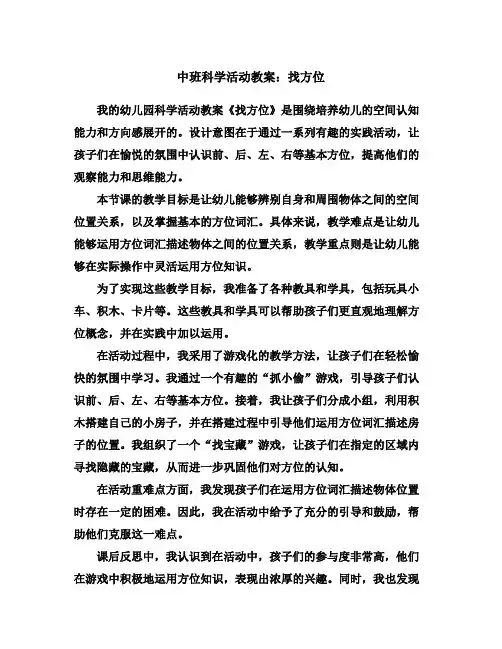 中班科学活动教案：找方位

我的幼儿园科学活动教案《找方位》是围绕培养幼儿的空间认知能力和方向感展开的。设计意图在于通过一系列有趣的实践活动，让孩子们在愉悦的氛围中认识前、后、左、右等基本方位，提高他们的观察能力和思维能力。

本节课的教学目标是让幼儿能够辨别自身和周围物体之间的空间位置关系，以及掌握基本的方位词汇。具体来说，教学难点是让幼儿能够运用方位词汇描述物体之间的位置关系，教学重点则是让幼儿能够在实际操作中灵活运用方位知识。

为了实现这些教学目标，我准备了各种教具和学具，包括玩具小车、积木、卡片等。这些教具和学具可以帮助孩子们更直观地理解方位概念，并在实践中加以运用。

在活动过程中，我采用了游戏化的教学方法，让孩子们在轻松愉快的氛围中学习。我通过一个有趣的“抓小偷”游戏，引导孩子们认识前、后、左、右等基本方位。接着，我让孩子们分成小组，利用积木搭建自己的小房子，并在搭建过程中引导他们运用方位词汇描述房子的位置。我组织了一个“找宝藏”游戏，让孩子们在指定的区域内寻找隐藏的宝藏，从而进一步巩固他们对方位的认知。

在活动重难点方面，我发现孩子们在运用方位词汇描述物体位置时存在一定的困难。因此，我在活动中给予了充分的引导和鼓励，帮助他们克服这一难点。

课后反思中，我认识到在活动中，孩子们的参与度非常高，他们在游戏中积极地运用方位知识，表现出浓厚的兴趣。同时，我也发现